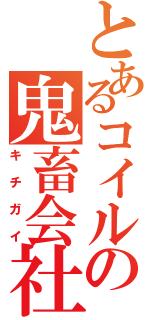 とあるコイルの
鬼畜会社
キチガイ